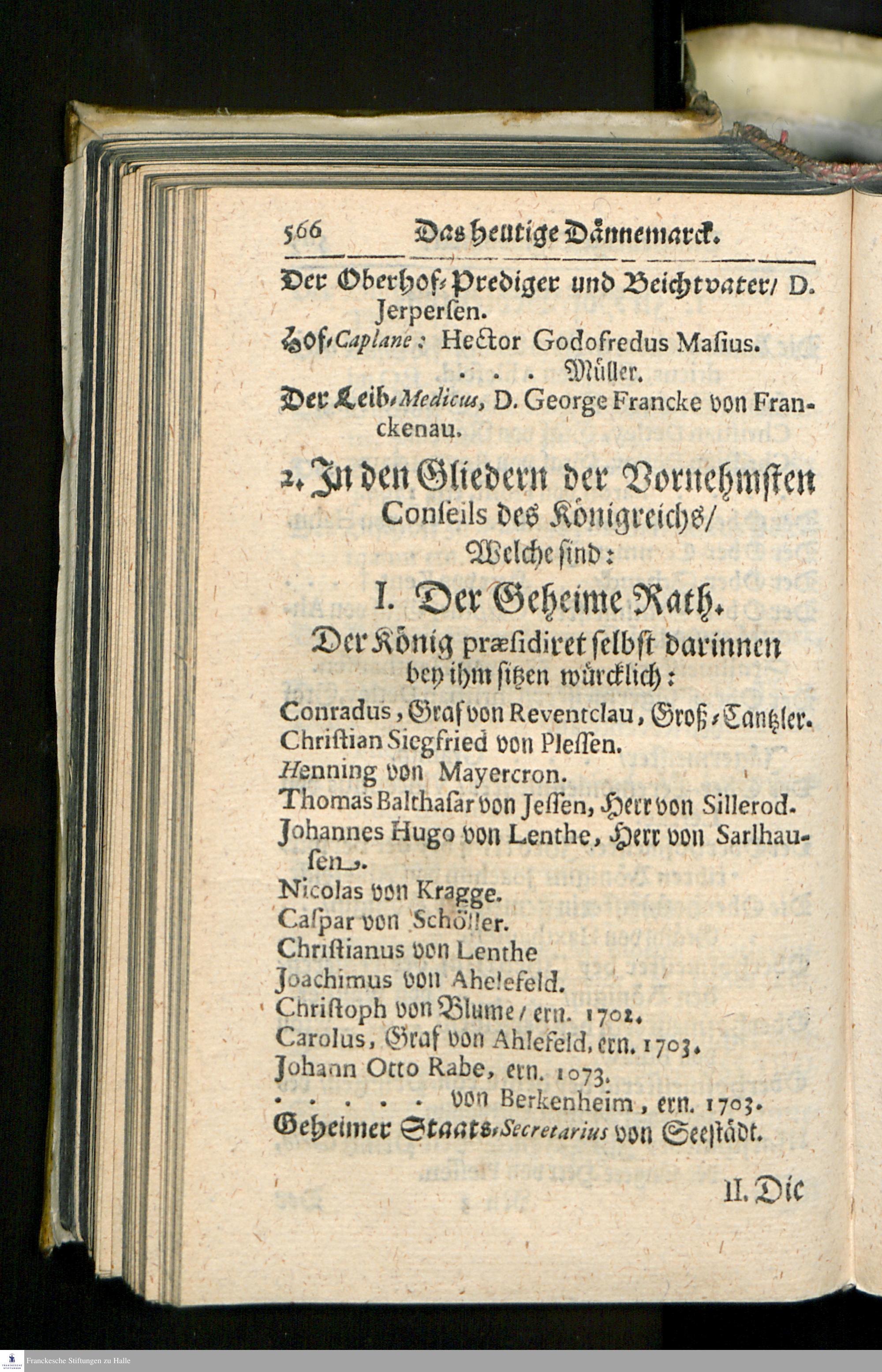 566 Das heutige Dännemarck.

Der Oberhof-Prediger und Beichtvater/ D. Jerpersen.
Hof-Caplane: Hector Godofredus Masius.
. . . Müller.
Der Leib-Medicus, D. George Francke von Franckenau.

2. In den Gliedern der Vornehmsten Conseils des Königreichs/ Welche sind:

I. Der Geheime Rath.

Der König præsidiret selbst darinnen bey ihm sitzen würcklich:

Conradus, Graf von Reventclau, Groß-Cantzler.
Christian Siegfried von Plessen.
Henning von Mayercron.
Thomas Balthasar von Jessen, Herr von Sillerod.
Johannes Hugo von Lenthe, Herr von Sarlhausen.
Nicolas von Kragge.
Caspar von Schöller.
Christianus von Lenthe
Joachimus von Ahelefeld.
Christoph von Blume/ ern. 1702.
Carolus, Graf von Ahlefeld, ern. 1703.
Johann Otto Rabe, ern. 1073.
. . . . . von Berkenheim, ern. 1703.
Geheimer Staats-Secretarius von Seestädt.

II. Die

Franckesche Stiftungen zu Halle